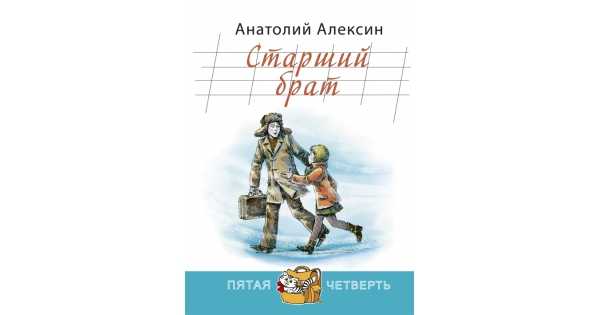 Анатолий Алексин

Старший брат

ПЯТАЯ ЧЕТВЕРТЬ